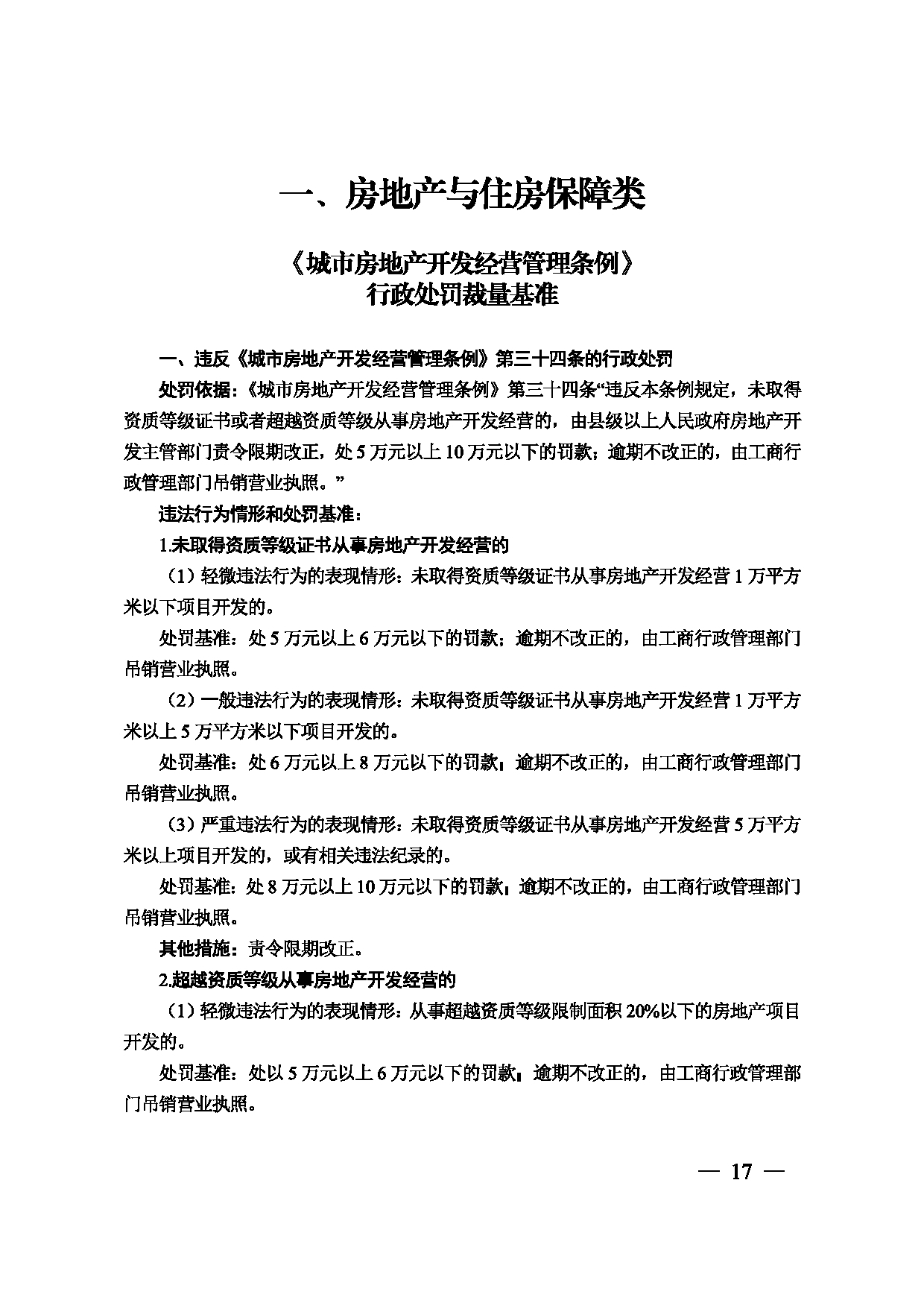 一、房地产与住房保障类

《城市房地产开发经营管理条例》
行政处罚裁量基准

一、违反《城市房地产开发经营管理条例》第三十四条的行政处罚

处罚依据：《城市房地产开发经营管理条例》第三十四条“违反本条例规定，未取得资质等级证书或者超越资质等级从事房地产开发经营的，由县级以上人民政府房地产开发主管部门责令限期改正，处5万元以上10万元以下的罚款；逾期不改正的，由工商行政管理部门吊销营业执照。”

违法行为情形和处罚基准：

1.未取得资质等级证书从事房地产开发经营的

（1）轻微违法行为的表现情形：未取得资质等级证书从事房地产开发经营1万平方米以下项目开发的。

处罚基准：处5万元以上6万元以下的罚款；逾期不改正的，由工商行政管理部门吊销营业执照。

（2）一般违法行为的表现情形：未取得资质等级证书从事房地产开发经营1万平方米以上5万平方米以下项目开发的。

处罚基准：处6万元以上8万元以下的罚款；逾期不改正的，由工商行政管理部门吊销营业执照。

（3）严重违法行为的表现情形：未取得资质等级证书从事房地产开发经营5万平方米以上项目开发的，或有相关违法纪录的。

处罚基准：处8万元以上10万元以下的罚款；逾期不改正的，由工商行政管理部门吊销营业执照。

其他措施：责令限期改正。

2.超越资质等级从事房地产开发经营的

（1）轻微违法行为的表现情形：从事超越资质等级限制面积20%以下的房地产项目开发的。

处罚基准：处以5万元以上6万元以下的罚款；逾期不改正的，由工商行政管理部门吊销营业执照。

— 17 —